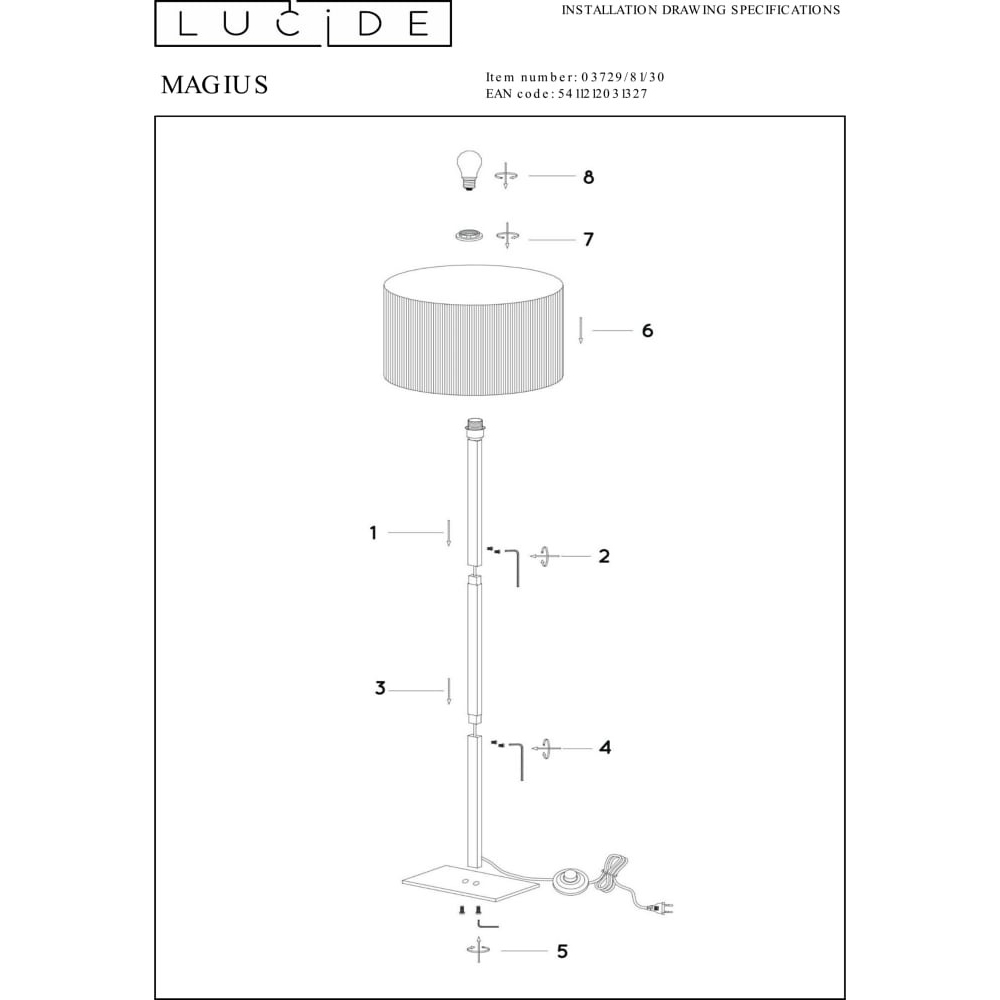 LUCIDE

INSTALLATION DRAWING SPECIFICATIONS

MAGIUS

Item number: 03729/81/30
EAN code: 5411212031327

8

7

6

1

2

3

4

5